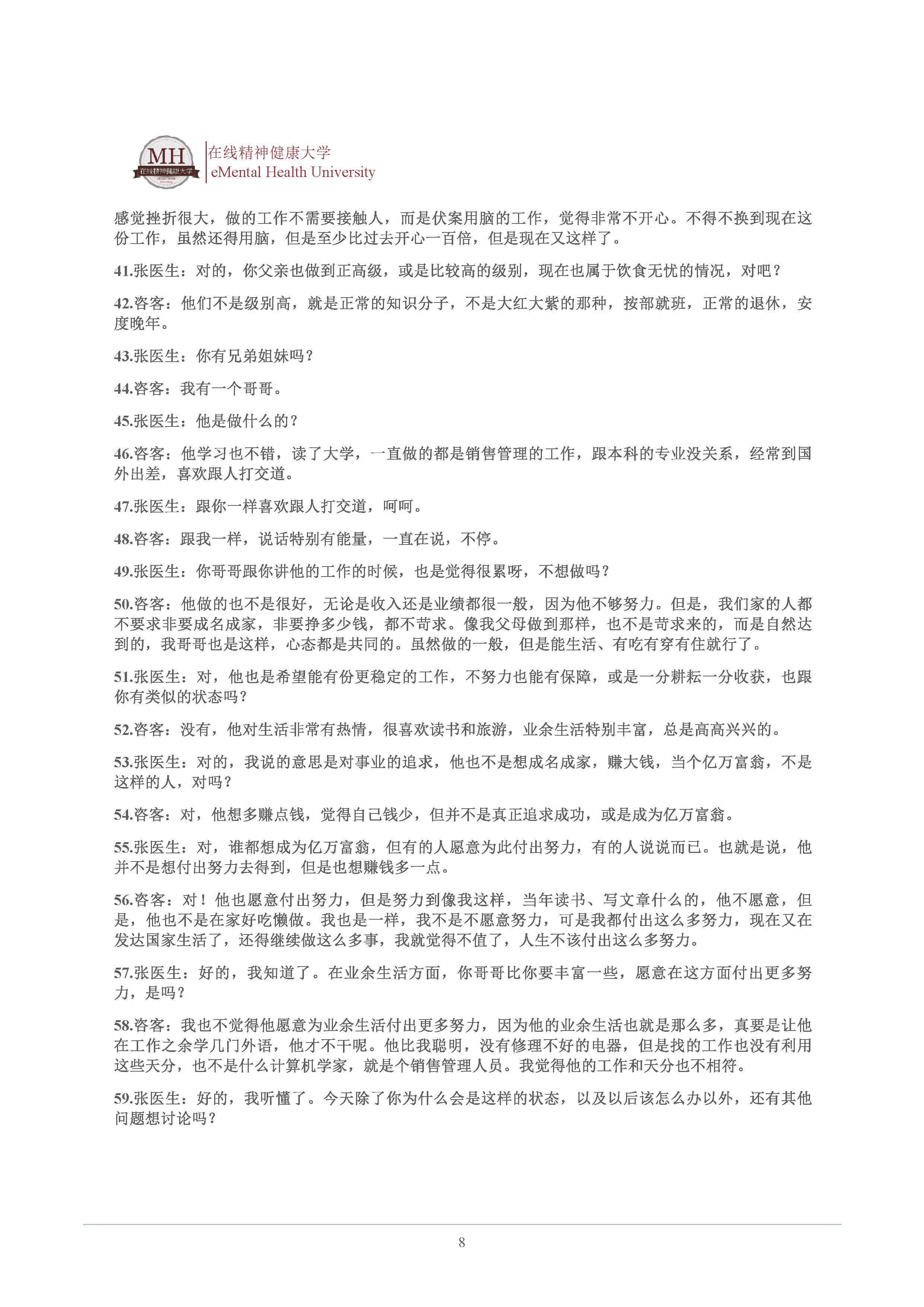 MH 在线精神健康大学

在线精神健康大学
eMental Health University

感觉挫折很大，做的工作不需要接触人，而是伏案用脑的工作，觉得非常不开心。不得不换到现在这份工作，虽然还得用脑，但是至少比过去开心一百倍，但是现在又这样了。

41.张医生：对的，你父亲也做到正高级，或是比较高的级别，现在也属于饮食无忧的情况，对吧？

42.咨客：他们不是级别高，就是正常的知识分子，不是大红大紫的那种，按部就班，正常的退休，安度晚年。

43.张医生：你有兄弟姐妹吗？

44.咨客：我有一个哥哥。

45.张医生：他是做什么的？

46.咨客：他学习也不错，读了大学，一直做的都是销售管理的工作，跟本科的专业没关系，经常到国外出差，喜欢跟人打交道。

47.张医生：跟你一样喜欢跟人打交道，呵呵。

48.咨客：跟我一样，说话特别有能量，一直在说，不停。

49.张医生：你哥哥跟你讲他的工作的时候，也是觉得很累呀，不想做吗？

50.咨客：他做的也不是很好，无论是收入还是业绩都很一般，因为他不够努力。但是，我们家的人都不要求非要成名成家，非要挣多少钱，都不苛求。像我父母做到那样，也不是苛求来的，而是自然达到的，我哥哥也是这样，心态都是共同的。虽然做的一般，但是能生活、有吃有穿有住就行了。

51.张医生：对，他也是希望能有份更稳定的工作，不努力也能有保障，或是一分耕耘一分收获，也跟你有类似的状态吗？

52.咨客：没有，他对生活非常有热情，很喜欢读书和旅游，业余生活特别丰富，总是高高兴兴的。

53.张医生：对的，我说的意思是对事业的追求，他也不是想成名成家，赚大钱，当个亿万富翁，不是这样的人，对吗？

54.咨客：对，他想多赚点钱，觉得自己钱少，但并不是真正追求成功，或是成为亿万富翁。

55.张医生：对，谁都想成为亿万富翁，但有的人愿意为此付出努力，有的人说说而已。也就是说，他并不是想付出努力去得到，但是也想赚钱多一点。

56.咨客：对！他也愿意付出努力，但是努力到像我这样，当年读书、写文章什么的，他不愿意，但是，他也不是在家好吃懒做。我也是一样，我不是不愿意努力，可是我都付出这么多努力，现在又在发达国家生活了，还得继续做这么多事，我就觉得不值了，人生不该付出这么多努力。

57.张医生：好的，我知道了。在业余生活方面，你哥哥比你要丰富一些，愿意在这方面付出更多努力，是吗？

58.咨客：我也不觉得他愿意为业余生活付出更多努力，因为他的业余生活也就是那么多，真要是让他在工作之余学几门外语，他才不干呢。他比我聪明，没有修理不好的电器，但是找的工作也没有利用这些天分，也不是什么计算机学家，就是个销售管理人员。我觉得他的工作和天分也不相符。

59.张医生：好的，我听懂了。今天除了你为什么会是这样的状态，以及以后该怎么办以外，还有其他问题想讨论吗？

8